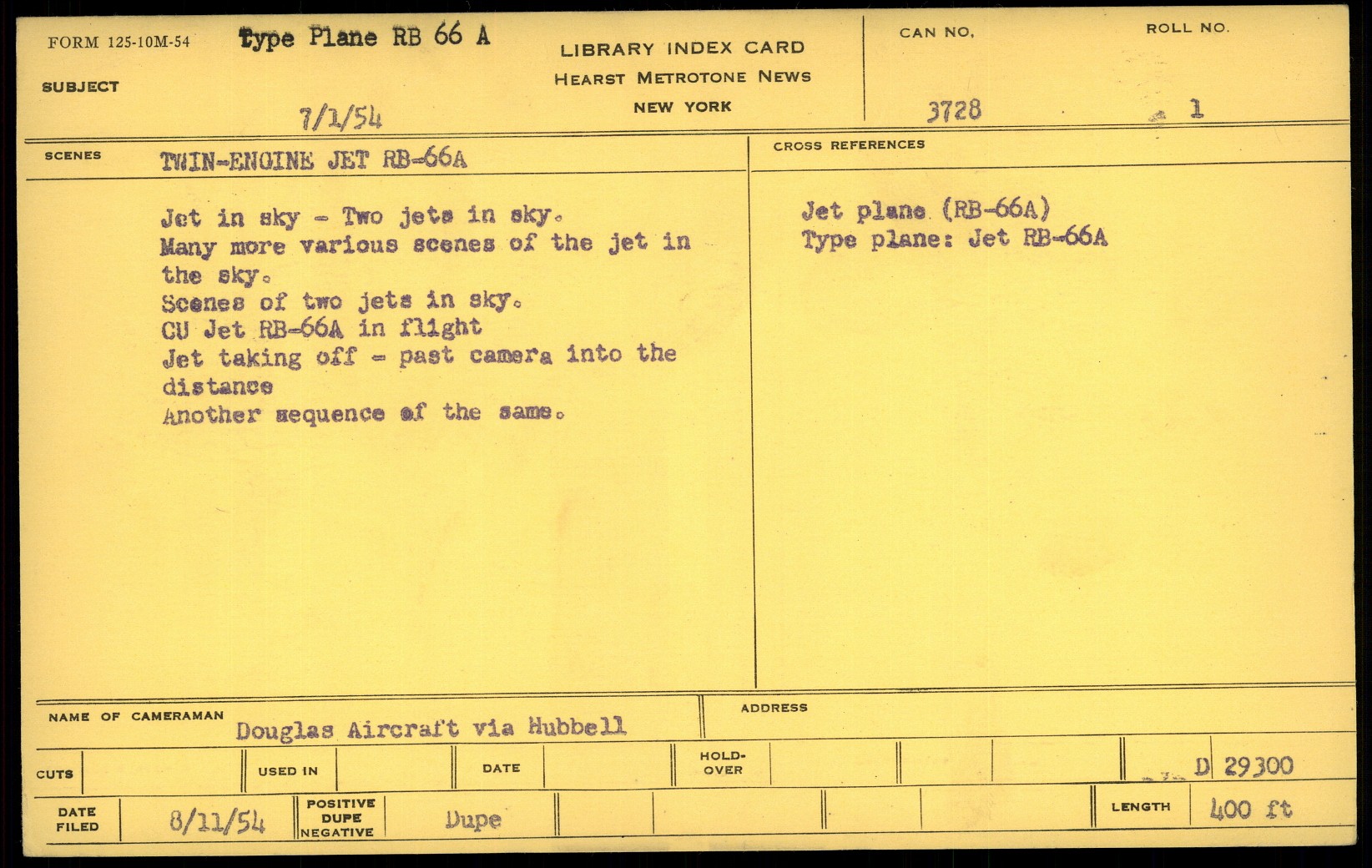 FORM 125-10M-54 Type Plane RB 66 A

SUBJECT

7/1/54

LIBRARY INDEX CARD
HEARST METROTONE NEWS
NEW YORK

CAN NO.
3728

ROLL NO.
1

SCENES TWIN-ENGINE JET RB-66A

Jet in sky - Two jets in sky.
Many more various scenes of the jet in the sky.
Scenes of two jets in sky.
CU Jet RB-66A in flight
Jet taking off - past camera into the distance
Another sequence of the same.

CROSS REFERENCES

Jet plane (RB-66A)
Type plane: Jet RB-66A

NAME OF CAMERAMAN Douglas Aircraft via Hubbell

ADDRESS

CUTS

USED IN

DATE

HOLD-OVER

D 29300

DATE FILED 8/11/54

POSITIVE DUPE NEGATIVE Dupe

LENGTH 400 ft